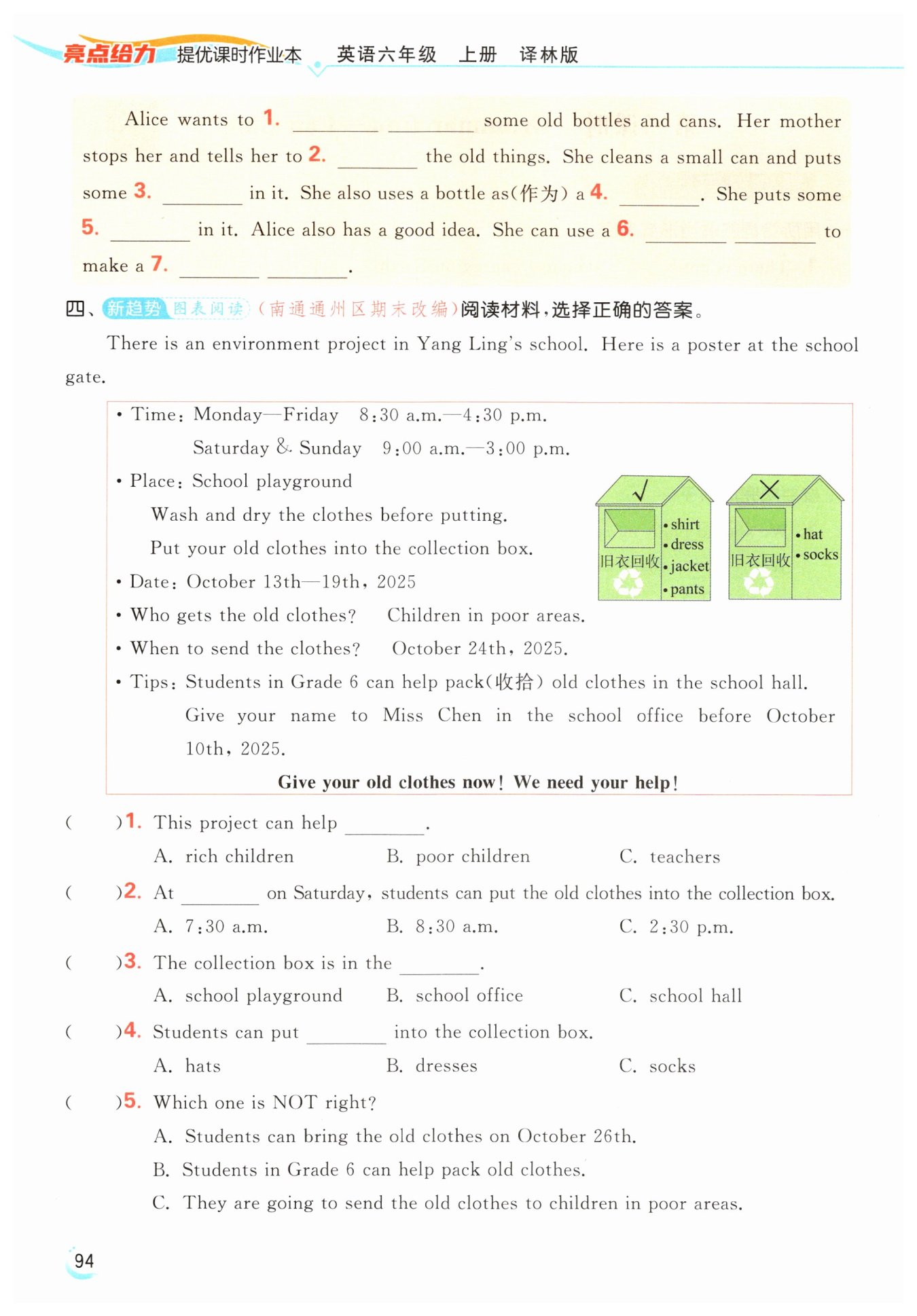 亮点给力 提优课时作业本 英语六年级 上册 译林版

Alice wants to 1. ________ ________ some old bottles and cans. Her mother stops her and tells her to 2. ________ the old things. She cleans a small can and puts some 3. ________ in it. She also uses a bottle as(作为) a 4. ________. She puts some 5. ________ in it. Alice also has a good idea. She can use a 6. ________ ________ to make a 7. ________ ________.

四、新趋势 图表阅读 (南通通州区期末改编)阅读材料,选择正确的答案。

There is an environment project in Yang Ling's school. Here is a poster at the school gate.

• Time: Monday—Friday 8:30 a.m.—4:30 p.m.
Saturday & Sunday 9:00 a.m.—3:00 p.m.
• Place: School playground
Wash and dry the clothes before putting.
Put your old clothes into the collection box.
• Date: October 13th—19th, 2025
• Who gets the old clothes? Children in poor areas.
• When to send the clothes? October 24th, 2025.
• Tips: Students in Grade 6 can help pack(收拾) old clothes in the school hall.
Give your name to Miss Chen in the school office before October 10th, 2025.
Give your old clothes now! We need your help!

√ 旧衣回收 • shirt • dress • jacket • pants
× 旧衣回收 • hat • socks

( )1. This project can help ________.
A. rich children B. poor children C. teachers
( )2. At ________ on Saturday, students can put the old clothes into the collection box.
A. 7:30 a.m. B. 8:30 a.m. C. 2:30 p.m.
( )3. The collection box is in the ________.
A. school playground B. school office C. school hall
( )4. Students can put ________ into the collection box.
A. hats B. dresses C. socks
( )5. Which one is NOT right?
A. Students can bring the old clothes on October 26th.
B. Students in Grade 6 can help pack old clothes.
C. They are going to send the old clothes to children in poor areas.

94